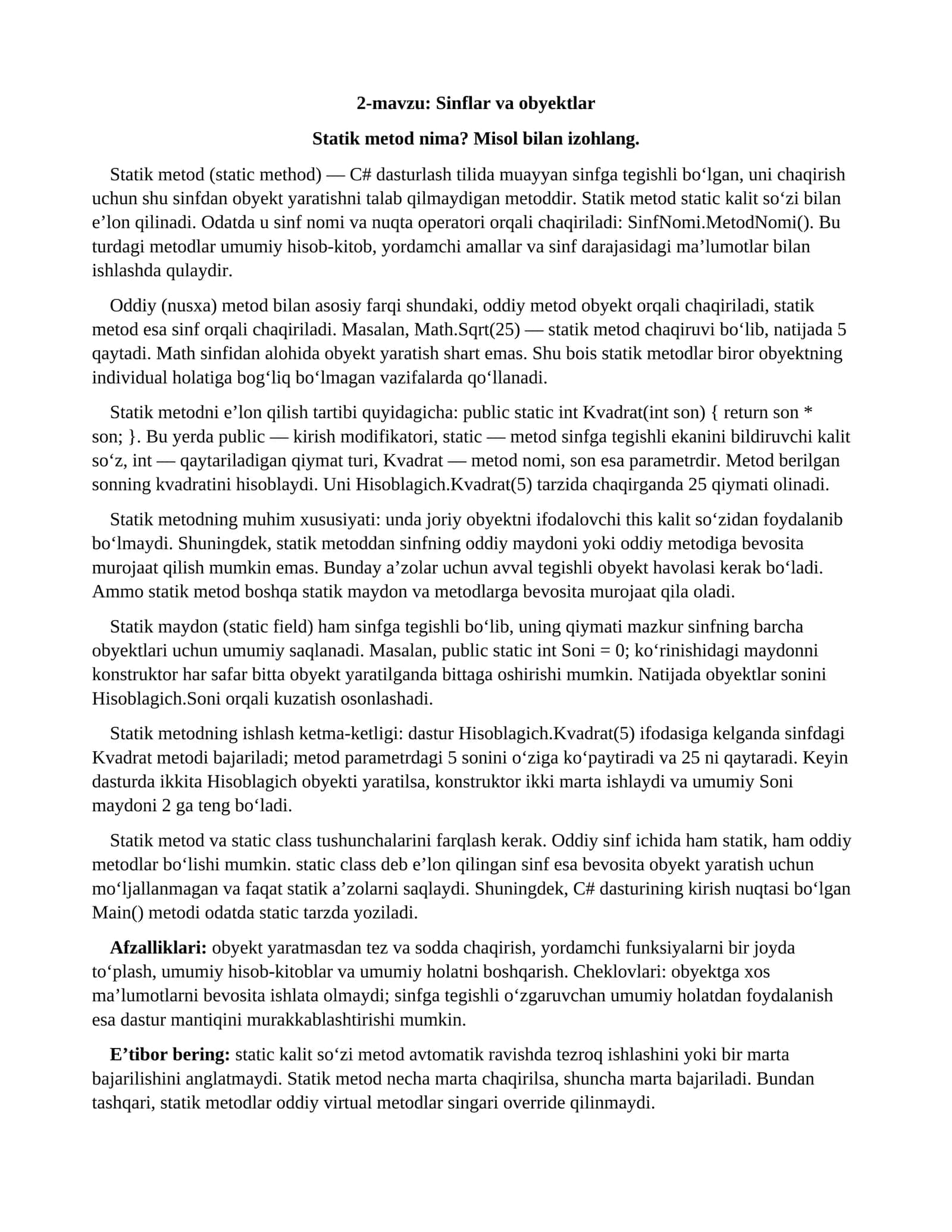 2-mavzu: Sinflar va obyektlar

Statik metod nima? Misol bilan izohlang.

Statik metod (static method) — C# dasturlash tilida muayyan sinfga tegishli bo'lgan, uni chaqirish uchun shu sinfdan obyekt yaratishni talab qilmaydigan metoddir. Statik metod static kalit so'zi bilan e'lon qilinadi. Odatda u sinf nomi va nuqta operatori orqali chaqiriladi: SinfNomi.MetodNomi(). Bu turdagi metodlar umumiy hisob-kitob, yordamchi amallar va sinf darajasidagi ma'lumotlar bilan ishlashda qulaydir.

Oddiy (nusxa) metod bilan asosiy farqi shundaki, oddiy metod obyekt orqali chaqiriladi, statik metod esa sinf orqali chaqiriladi. Masalan, Math.Sqrt(25) — statik metod chaqiruvi bo'lib, natijada 5 qaytadi. Math sinfidan alohida obyekt yaratish shart emas. Shu bois statik metodlar biror obyektning individual holatiga bog'liq bo'lmagan vazifalarda qo'llanadi.

Statik metodni e'lon qilish tartibi quyidagicha: public static int Kvadrat(int son) { return son * son; }. Bu yerda public — kirish modifikatori, static — metod sinfga tegishli ekanini bildiruvchi kalit so'z, int — qaytariladigan qiymat turi, Kvadrat — metod nomi, son esa parametrdir. Metod berilgan sonning kvadratini hisoblaydi. Uni Hisoblagich.Kvadrat(5) tarzida chaqirganda 25 qiymati olinadi.

Statik metodning muhim xususiyati: unda joriy obyektni ifodalovchi this kalit so'zidan foydalanib bo'lmaydi. Shuningdek, statik metoddan sinfning oddiy maydoni yoki oddiy metodiga bevosita murojaat qilish mumkin emas. Bunday a'zolar uchun avval tegishli obyekt havolasi kerak bo'ladi. Ammo statik metod boshqa statik maydon va metodlarga bevosita murojaat qila oladi.

Statik maydon (static field) ham sinfga tegishli bo'lib, uning qiymati mazkur sinfning barcha obyektlari uchun umumiy saqlanadi. Masalan, public static int Soni = 0; ko'rinishidagi maydonni konstruktor har safar bitta obyekt yaratilganda bittaga oshirishi mumkin. Natijada obyektlar sonini Hisoblagich.Soni orqali kuzatish osonlashadi.

Statik metodning ishlash ketma-ketligi: dastur Hisoblagich.Kvadrat(5) ifodasiga kelganda sinfdagi Kvadrat metodi bajariladi; metod parametrdagi 5 sonini o'ziga ko'paytiradi va 25 ni qaytaradi. Keyin dasturda ikkita Hisoblagich obyekti yaratilsa, konstruktor ikki marta ishlaydi va umumiy Soni maydoni 2 ga teng bo'ladi.

Statik metod va static class tushunchalarini farqlash kerak. Oddiy sinf ichida ham statik, ham oddiy metodlar bo'lishi mumkin. static class deb e'lon qilingan sinf esa bevosita obyekt yaratish uchun mo'ljallanmagan va faqat statik a'zolarni saqlaydi. Shuningdek, C# dasturining kirish nuqtasi bo'lgan Main() metodi odatda static tarzda yoziladi.

Afzalliklari: obyekt yaratmasdan tez va sodda chaqirish, yordamchi funksiyalarni bir joyda to'plash, umumiy hisob-kitoblar va umumiy holatni boshqarish. Cheklovlari: obyektga xos ma'lumotlarni bevosita ishlata olmaydi; sinfga tegishli o'zgaruvchan umumiy holatdan foydalanish esa dastur mantiqini murakkablashtirishi mumkin.

E'tibor bering: static kalit so'zi metod avtomatik ravishda tezroq ishlashini yoki bir marta bajarilishini anglatmaydi. Statik metod necha marta chaqirilsa, shuncha marta bajariladi. Bundan tashqari, statik metodlar oddiy virtual metodlar singari override qilinmaydi.